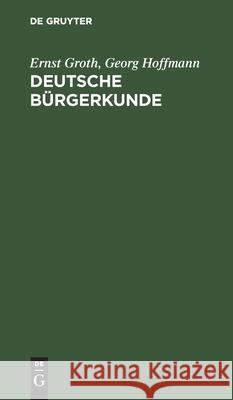 DE GRUYTER

Ernst Groth, Georg Hoffmann
DEUTSCHE BÜRGERKUNDE

DE G

Kraina Książek